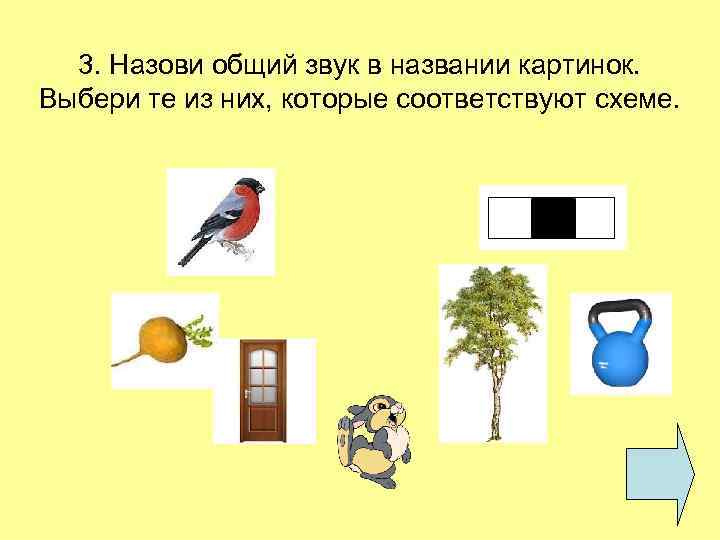 3. Назови общий звук в названии картинок. Выбери те из них, которые соответствуют схеме.